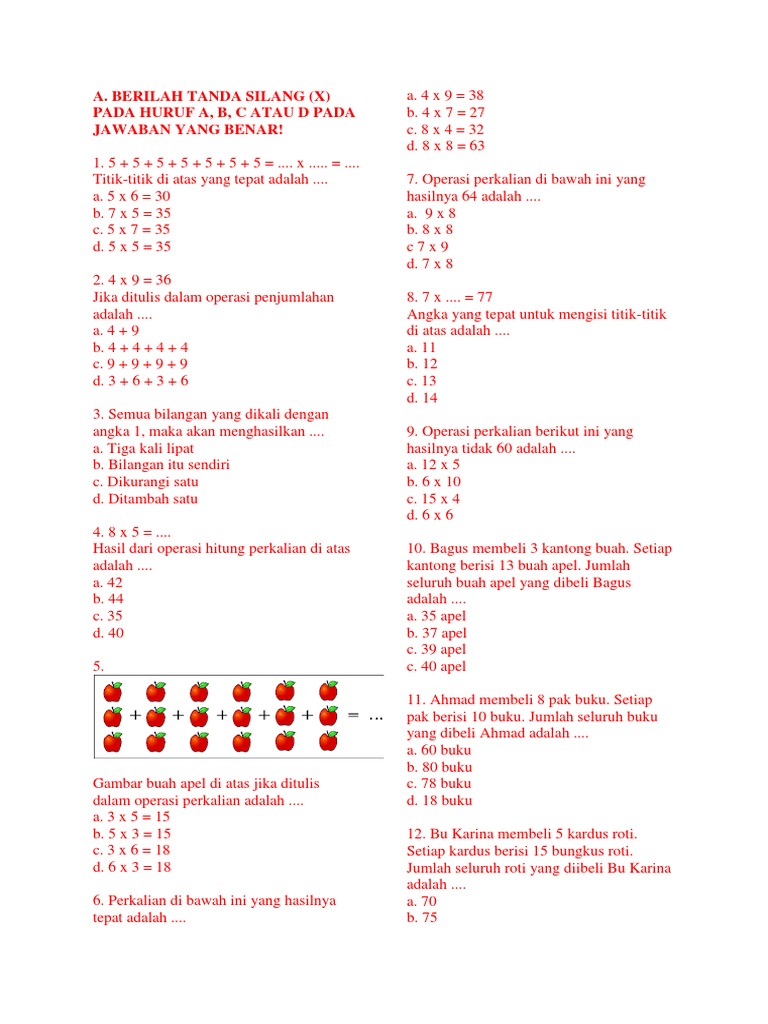 A. BERILAH TANDA SILANG (X) PADA HURUF A, B, C ATAU D PADA JAWABAN YANG BENAR!

1. 5 + 5 + 5 + 5 + 5 + 5 + 5 = .... x ..... = ....
Titik-titik di atas yang tepat adalah ....
a. 5 x 6 = 30
b. 7 x 5 = 35
c. 5 x 7 = 35
d. 5 x 5 = 35

2. 4 x 9 = 36
Jika ditulis dalam operasi penjumlahan adalah ....
a. 4 + 9
b. 4 + 4 + 4 + 4
c. 9 + 9 + 9 + 9
d. 3 + 6 + 3 + 6

3. Semua bilangan yang dikali dengan angka 1, maka akan menghasilkan ....
a. Tiga kali lipat
b. Bilangan itu sendiri
c. Dikurangi satu
d. Ditambah satu

4. 8 x 5 = ....
Hasil dari operasi hitung perkalian di atas adalah ....
a. 42
b. 44
c. 35
d. 40

5.
+ + + + + = ...

Gambar buah apel di atas jika ditulis dalam operasi perkalian adalah ....
a. 3 x 5 = 15
b. 5 x 3 = 15
c. 3 x 6 = 18
d. 6 x 3 = 18

6. Perkalian di bawah ini yang hasilnya tepat adalah ....
a. 4 x 9 = 38
b. 4 x 7 = 27
c. 8 x 4 = 32
d. 8 x 8 = 63

7. Operasi perkalian di bawah ini yang hasilnya 64 adalah ....
a. 9 x 8
b. 8 x 8
c 7 x 9
d. 7 x 8

8. 7 x .... = 77
Angka yang tepat untuk mengisi titik-titik di atas adalah ....
a. 11
b. 12
c. 13
d. 14

9. Operasi perkalian berikut ini yang hasilnya tidak 60 adalah ....
a. 12 x 5
b. 6 x 10
c. 15 x 4
d. 6 x 6

10. Bagus membeli 3 kantong buah. Setiap kantong berisi 13 buah apel. Jumlah seluruh buah apel yang dibeli Bagus adalah ....
a. 35 apel
b. 37 apel
c. 39 apel
c. 40 apel

11. Ahmad membeli 8 pak buku. Setiap pak berisi 10 buku. Jumlah seluruh buku yang dibeli Ahmad adalah ....
a. 60 buku
b. 80 buku
c. 78 buku
d. 18 buku

12. Bu Karina membeli 5 kardus roti. Setiap kardus berisi 15 bungkus roti. Jumlah seluruh roti yang diibeli Bu Karina adalah ....
a. 70
b. 75